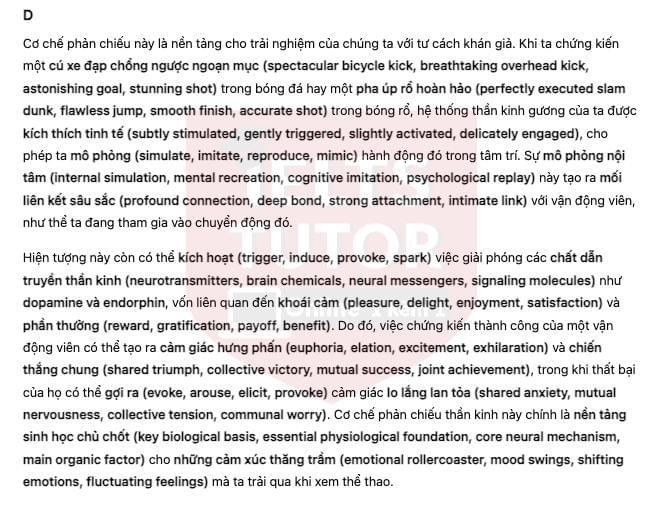 D

Cơ chế phản chiếu này là nền tảng cho trải nghiệm của chúng ta với tư cách khán giả. Khi ta chứng kiến một cú xe đạp chổng ngược ngoạn mục (spectacular bicycle kick, breathtaking overhead kick, astonishing goal, stunning shot) trong bóng đá hay một pha úp rổ hoàn hảo (perfectly executed slam dunk, flawless jump, smooth finish, accurate shot) trong bóng rổ, hệ thống thần kinh gương của ta được kích thích tinh tế (subtly stimulated, gently triggered, slightly activated, delicately engaged), cho phép ta mô phỏng (simulate, imitate, reproduce, mimic) hành động đó trong tâm trí. Sự mô phỏng nội tâm (internal simulation, mental recreation, cognitive imitation, psychological replay) này tạo ra mối liên kết sâu sắc (profound connection, deep bond, strong attachment, intimate link) với vận động viên, như thể ta đang tham gia vào chuyển động đó.

Hiện tượng này còn có thể kích hoạt (trigger, induce, provoke, spark) việc giải phóng các chất dẫn truyền thần kinh (neurotransmitters, brain chemicals, neural messengers, signaling molecules) như dopamine và endorphin, vốn liên quan đến khoái cảm (pleasure, delight, enjoyment, satisfaction) và phần thưởng (reward, gratification, payoff, benefit). Do đó, việc chứng kiến thành công của một vận động viên có thể tạo ra cảm giác hưng phấn (euphoria, elation, excitement, exhilaration) và chiến thắng chung (shared triumph, collective victory, mutual success, joint achievement), trong khi thất bại của họ có thể gợi ra (evoke, arouse, elicit, provoke) cảm giác lo lắng lan tỏa (shared anxiety, mutual nervousness, collective tension, communal worry). Cơ chế phản chiếu thần kinh này chính là nền tảng sinh học chủ chốt (key biological basis, essential physiological foundation, core neural mechanism, main organic factor) cho những cảm xúc thăng trầm (emotional rollercoaster, mood swings, shifting emotions, fluctuating feelings) mà ta trải qua khi xem thể thao.